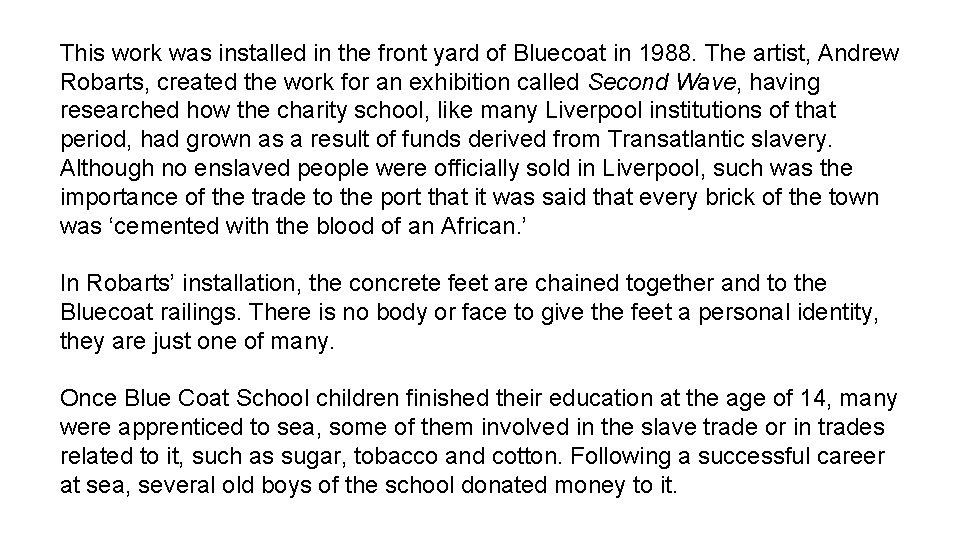 This work was installed in the front yard of Bluecoat in 1988. The artist, Andrew Robarts, created the work for an exhibition called Second Wave, having researched how the charity school, like many Liverpool institutions of that period, had grown as a result of funds derived from Transatlantic slavery. Although no enslaved people were officially sold in Liverpool, such was the importance of the trade to the port that it was said that every brick of the town was 'cemented with the blood of an African.'

In Robarts' installation, the concrete feet are chained together and to the Bluecoat railings. There is no body or face to give the feet a personal identity, they are just one of many.

Once Blue Coat School children finished their education at the age of 14, many were apprenticed to sea, some of them involved in the slave trade or in trades related to it, such as sugar, tobacco and cotton. Following a successful career at sea, several old boys of the school donated money to it.